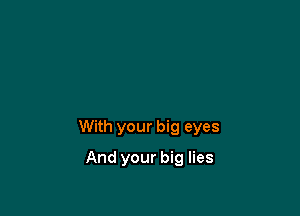 With your big eyes

And your big lies